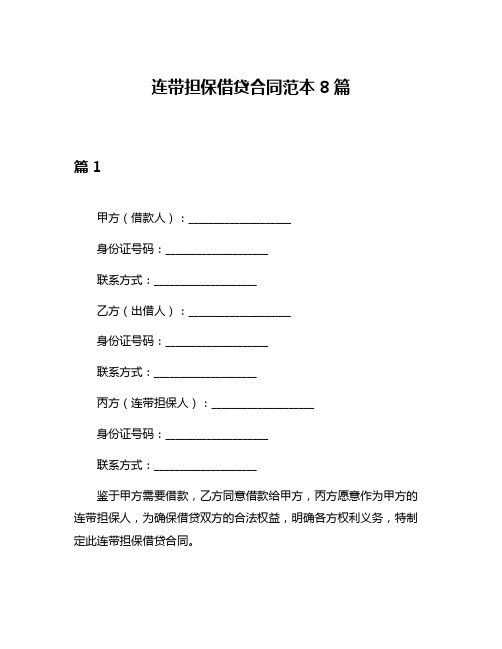 连带担保借贷合同范本 8 篇

篇 1

甲方（借款人）：__________________

身份证号码：__________________

联系方式：__________________

乙方（出借人）：__________________

身份证号码：__________________

联系方式：__________________

丙方（连带担保人）：__________________

身份证号码：__________________

联系方式：__________________

鉴于甲方需要借款，乙方同意借款给甲方，丙方愿意作为甲方的连带担保人，为确保借贷双方的合法权益，明确各方权利义务，特制定此连带担保借贷合同。